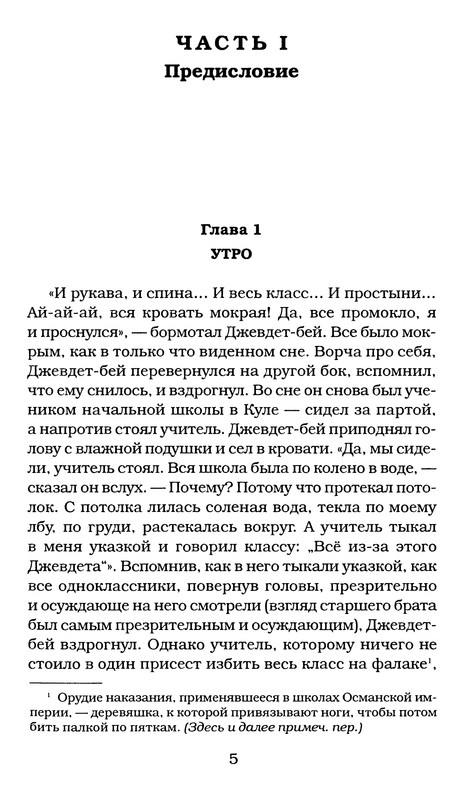 ЧАСТЬ I
Предисловие

Глава 1
УТРО

«И рукава, и спина... И весь класс... И простыни... Ай-ай-ай, вся кровать мокрая! Да, все промокло, я и проснулся», — бормотал Джевдет-бей. Все было мокрым, как в только что виденном сне. Ворча про себя, Джевдет-бей перевернулся на другой бок, вспомнил, что ему снилось, и вздрогнул. Во сне он снова был учеником начальной школы в Куле — сидел за партой, а напротив стоял учитель. Джевдет-бей приподнял голову с влажной подушки и сел в кровати. «Да, мы сидели, учитель стоял. Вся школа была по колено в воде, — сказал он вслух. — Почему? Потому что протекал потолок. С потолка лилась соленая вода, текла по моему лбу, по груди, растекалась вокруг. А учитель тыкал в меня указкой и говорил классу: „Всё из-за этого Джевдета“». Вспомнив, как в него тыкали указкой, как все одноклассники, повернув головы, презрительно и осуждающе на него смотрели (взгляд старшего брата был самым презрительным и осуждающим), Джевдет-бей вздрогнул. Однако учитель, которому ничего не стоило в один присест избить весь класс на фалаке$^1$,

$^1$ Орудие наказания, применявшееся в школах Османской империи, — деревяшка, к которой привязывают ноги, чтобы потом бить палкой по пяткам. (Здесь и далее примеч. пер.)

5